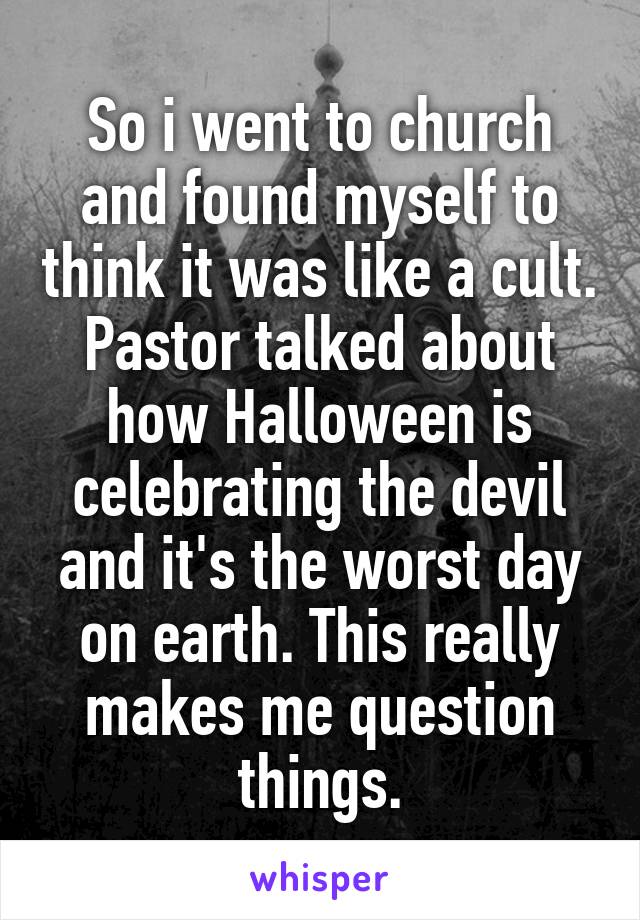 So i went to church and found myself to think it was like a cult. Pastor talked about how Halloween is celebrating the devil and it's the worst day on earth. This really makes me question things.

whisper